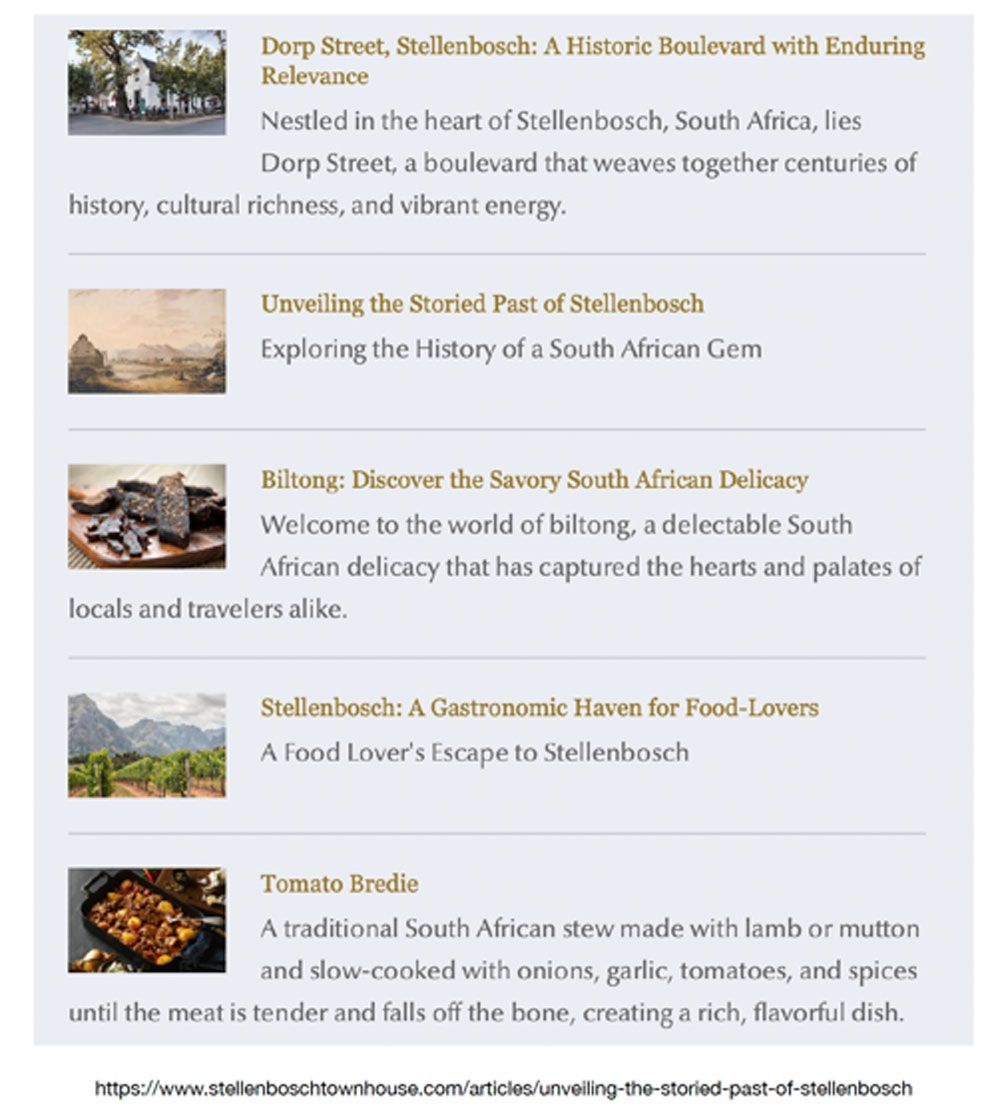 Dorp Street, Stellenbosch: A Historic Boulevard with Enduring Relevance

Nestled in the heart of Stellenbosch, South Africa, lies Dorp Street, a boulevard that weaves together centuries of history, cultural richness, and vibrant energy.

Unveiling the Storied Past of Stellenbosch

Exploring the History of a South African Gem

Biltong: Discover the Savory South African Delicacy

Welcome to the world of biltong, a delectable South African delicacy that has captured the hearts and palates of locals and travelers alike.

Stellenbosch: A Gastronomic Haven for Food-Lovers

A Food Lover's Escape to Stellenbosch

Tomato Bredie

A traditional South African stew made with lamb or mutton and slow-cooked with onions, garlic, tomatoes, and spices until the meat is tender and falls off the bone, creating a rich, flavorful dish.

https://www.stellenboschtownhouse.com/articles/unveiling-the-storied-past-of-stellenbosch